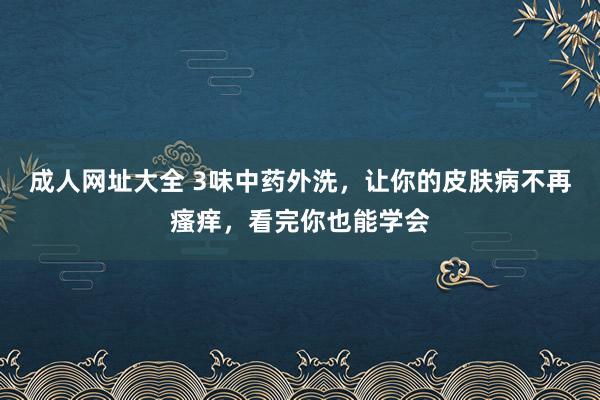 成人网址大全 3味中药外洗，让你的皮肤病不再瘙痒，看完你也能学会